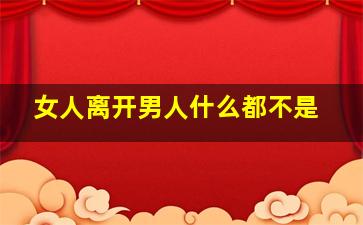 女人离开男人什么都不是